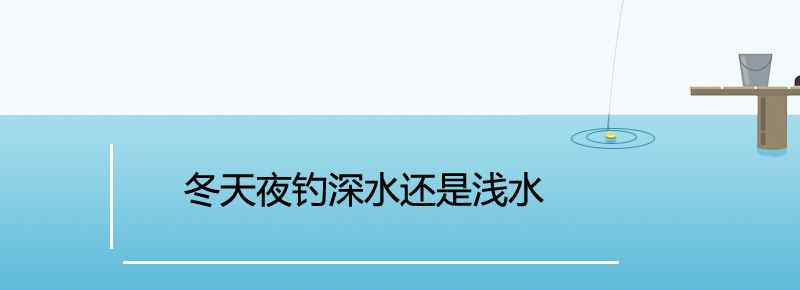 冬天夜钓深水还是浅水